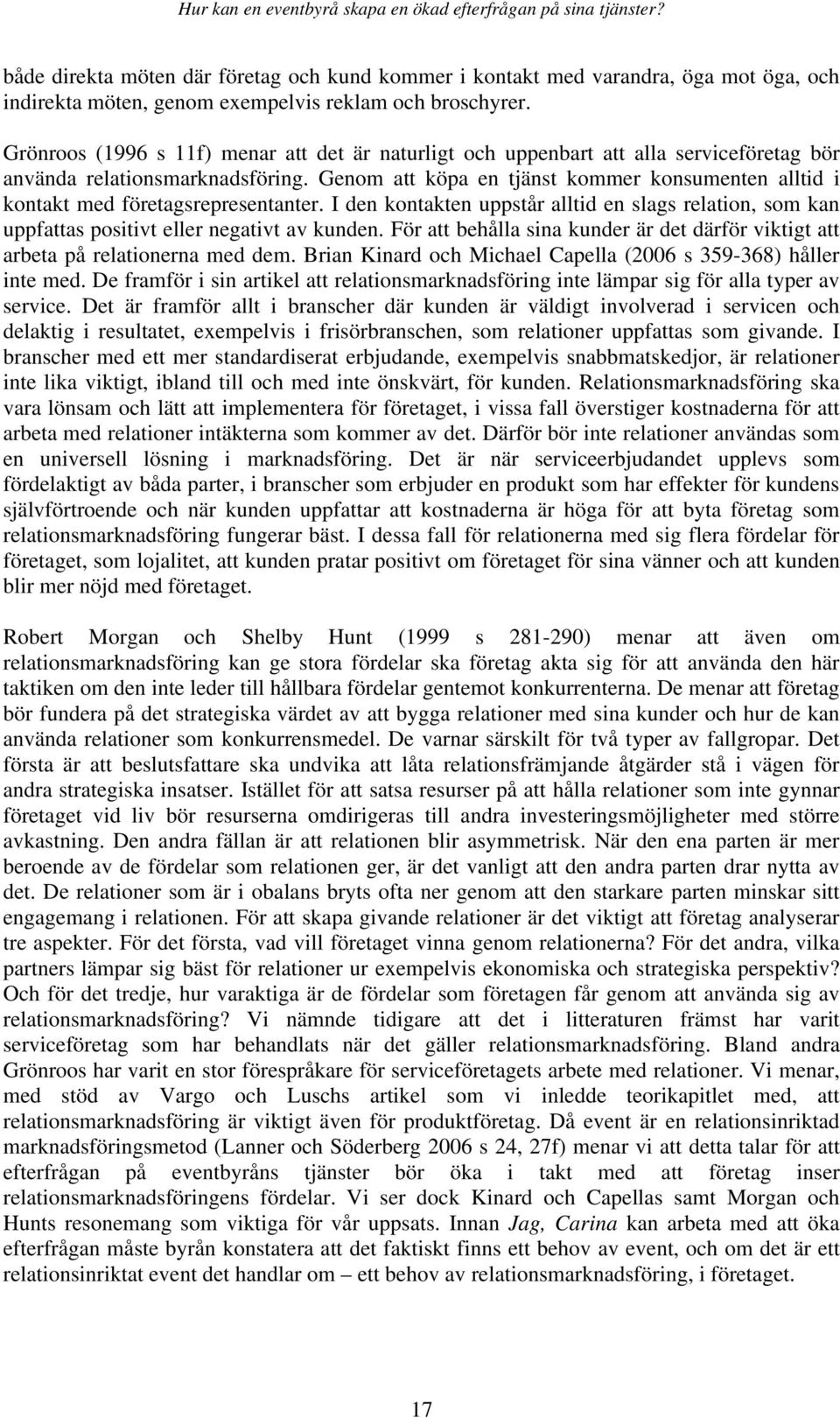 Hur kan en eventbyrå skapa en ökad efterfrågan på sina tjänster?

både direkta möten där företag och kund kommer i kontakt med varandra, öga mot öga, och indirekta möten, genom exempelvis reklam och broschyrer.

Grönroos (1996 s 11f) menar att det är naturligt och uppenbart att alla serviceföretag bör använda relationsmarknadsföring. Genom att köpa en tjänst kommer konsumenten alltid i kontakt med företagsrepresentanter. I den kontakten uppstår alltid en slags relation, som kan uppfattas positivt eller negativt av kunden. För att behålla sina kunder är det därför viktigt att arbeta på relationerna med dem. Brian Kinard och Michael Capella (2006 s 359-368) håller inte med. De framför i sin artikel att relationsmarknadsföring inte lämpar sig för alla typer av service. Det är framför allt i branscher där kunden är väldigt involverad i servicen och delaktig i resultatet, exempelvis i frisörbranschen, som relationer uppfattas som givande. I branscher med ett mer standardiserat erbjudande, exempelvis snabbmatskedjor, är relationer inte lika viktigt, ibland till och med inte önskvärt, för kunden. Relationsmarknadsföring ska vara lönsam och lätt att implementera för företaget, i vissa fall överstiger kostnaderna för att arbeta med relationer intäkterna som kommer av det. Därför bör inte relationer användas som en universell lösning i marknadsföring. Det är när serviceerbjudandet upplevs som fördelaktigt av båda parter, i branscher som erbjuder en produkt som har effekter för kundens självförtroende och när kunden uppfattar att kostnaderna är höga för att byta företag som relationsmarknadsföring fungerar bäst. I dessa fall för relationerna med sig flera fördelar för företaget, som lojalitet, att kunden pratar positivt om företaget för sina vänner och att kunden blir mer nöjd med företaget.

Robert Morgan och Shelby Hunt (1999 s 281-290) menar att även om relationsmarknadsföring kan ge stora fördelar ska företag akta sig för att använda den här taktiken om den inte leder till hållbara fördelar gentemot konkurrenterna. De menar att företag bör fundera på det strategiska värdet av att bygga relationer med sina kunder och hur de kan använda relationer som konkurrensmedel. De varnar särskilt för två typer av fallgropar. Det första är att beslutsfattare ska undvika att låta relationsfrämjande åtgärder stå i vägen för andra strategiska insatser. Istället för att satsa resurser på att hålla relationer som inte gynnar företaget vid liv bör resurserna omdirigeras till andra investeringsmöjligheter med större avkastning. Den andra fällan är att relationen blir asymmetrisk. När den ena parten är mer beroende av de fördelar som relationen ger, är det vanligt att den andra parten drar nytta av det. De relationer som är i obalans bryts ofta ner genom att den starkare parten minskar sitt engagemang i relationen. För att skapa givande relationer är det viktigt att företag analyserar tre aspekter. För det första, vad vill företaget vinna genom relationerna? För det andra, vilka partners lämpar sig bäst för relationer ur exempelvis ekonomiska och strategiska perspektiv? Och för det tredje, hur varaktiga är de fördelar som företagen får genom att använda sig av relationsmarknadsföring? Vi nämnde tidigare att det i litteraturen främst har varit serviceföretag som har behandlats när det gäller relationsmarknadsföring. Bland andra Grönroos har varit en stor förespråkare för serviceföretagets arbete med relationer. Vi menar, med stöd av Vargo och Luschs artikel som vi inledde teorikapitlet med, att relationsmarknadsföring är viktigt även för produktföretag. Då event är en relationsinriktad marknadsföringsmetod (Lanner och Söderberg 2006 s 24, 27f) menar vi att detta talar för att efterfrågan på eventbyråns tjänster bör öka i takt med att företag inser relationsmarknadsföringens fördelar. Vi ser dock Kinard och Capellas samt Morgan och Hunts resonemang som viktiga för vår uppsats. Innan Jag, Carina kan arbeta med att öka efterfrågan måste byrån konstatera att det faktiskt finns ett behov av event, och om det är ett relationsinriktat event det handlar om – ett behov av relationsmarknadsföring, i företaget.

17